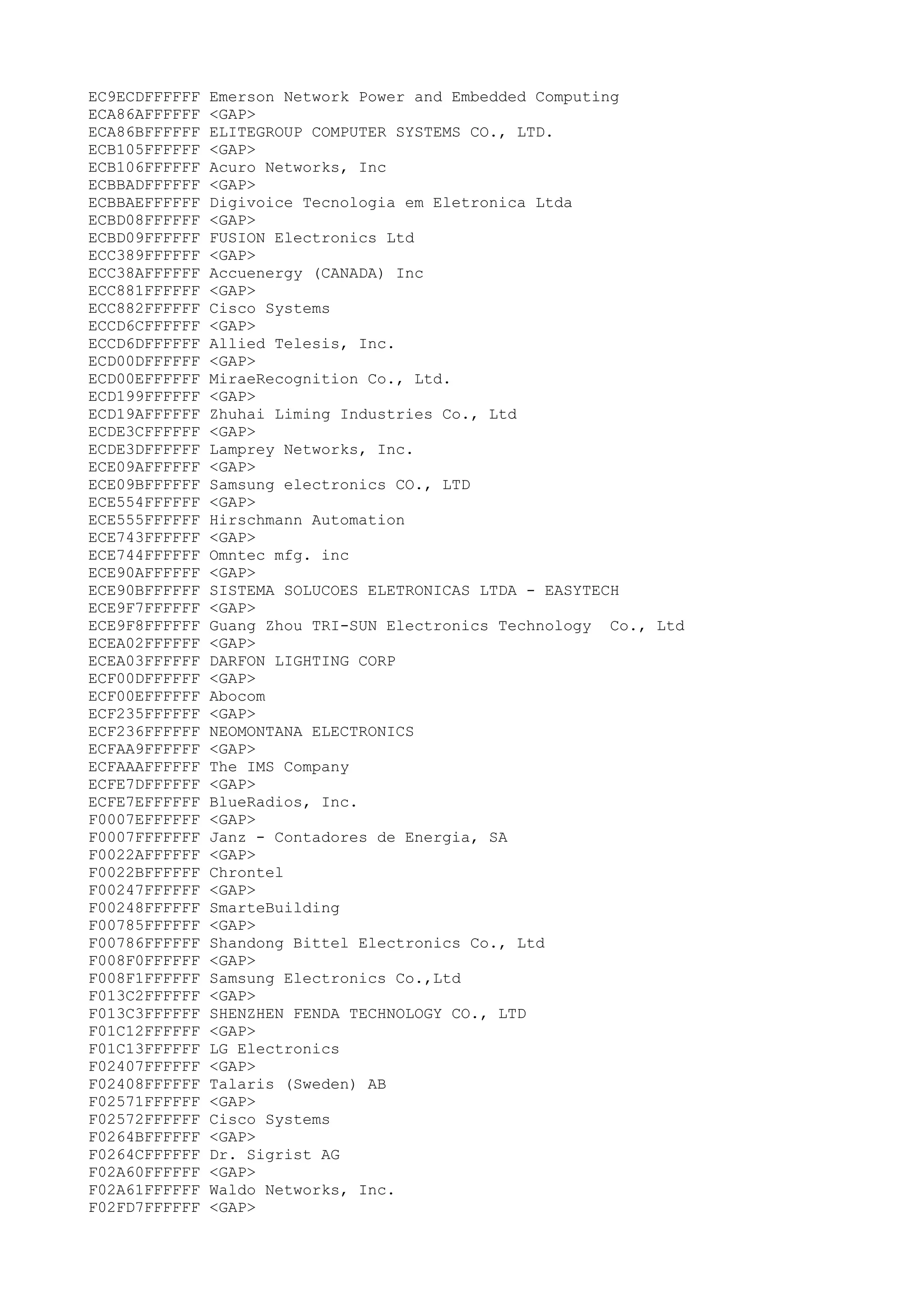 EC9ECDFFFFFF Emerson Network Power and Embedded Computing
ECA86AFFFFFF <GAP>
ECA86BFFFFFF ELITEGROUP COMPUTER SYSTEMS CO., LTD.
ECB105FFFFFF <GAP>
ECB106FFFFFF Acuro Networks, Inc
ECBBADFFFFFF <GAP>
ECBBAEFFFFFF Digivoice Tecnologia em Eletronica Ltda
ECBD08FFFFFF <GAP>
ECBD09FFFFFF FUSION Electronics Ltd
ECC389FFFFFF <GAP>
ECC38AFFFFFF Accuenergy (CANADA) Inc
ECC881FFFFFF <GAP>
ECC882FFFFFF Cisco Systems
ECCD6CFFFFFF <GAP>
ECCD6DFFFFFF Allied Telesis, Inc.
ECD00DFFFFFF <GAP>
ECD00EFFFFFF MiraeRecognition Co., Ltd.
ECD199FFFFFF <GAP>
ECD19AFFFFFF Zhuhai Liming Industries Co., Ltd
ECDE3CFFFFFF <GAP>
ECDE3DFFFFFF Lamprey Networks, Inc.
ECE09AFFFFFF <GAP>
ECE09BFFFFFF Samsung electronics CO., LTD
ECE554FFFFFF <GAP>
ECE555FFFFFF Hirschmann Automation
ECE743FFFFFF <GAP>
ECE744FFFFFF Omntec mfg. inc
ECE90AFFFFFF <GAP>
ECE90BFFFFFF SISTEMA SOLUCOES ELETRONICAS LTDA - EASYTECH
ECE9F7FFFFFF <GAP>
ECE9F8FFFFFF Guang Zhou TRI-SUN Electronics Technology  Co., Ltd
ECEA02FFFFFF <GAP>
ECEA03FFFFFF DARFON LIGHTING CORP
ECF00DFFFFFF <GAP>
ECF00EFFFFFF Abocom
ECF235FFFFFF <GAP>
ECF236FFFFFF NEOMONTANA ELECTRONICS
ECFAA9FFFFFF <GAP>
ECFAAAFFFFFF The IMS Company
ECFE7DFFFFFF <GAP>
ECFE7EFFFFFF BlueRadios, Inc.
F0007EFFFFFF <GAP>
F0007FFFFFFF Janz - Contadores de Energia, SA
F0022AFFFFFF <GAP>
F0022BFFFFFF Chrontel
F00247FFFFFF <GAP>
F00248FFFFFF SmarteBuilding
F00785FFFFFF <GAP>
F00786FFFFFF Shandong Bittel Electronics Co., Ltd
F008F0FFFFFF <GAP>
F008F1FFFFFF Samsung Electronics Co.,Ltd
F013C2FFFFFF <GAP>
F013C3FFFFFF SHENZHEN FENDA TECHNOLOGY CO., LTD
F01C12FFFFFF <GAP>
F01C13FFFFFF LG Electronics
F02407FFFFFF <GAP>
F02408FFFFFF Talaris (Sweden) AB
F02571FFFFFF <GAP>
F02572FFFFFF Cisco Systems
F0264BFFFFFF <GAP>
F0264CFFFFFF Dr. Sigrist AG
F02A60FFFFFF <GAP>
F02A61FFFFFF Waldo Networks, Inc.
F02FD7FFFFFF <GAP>